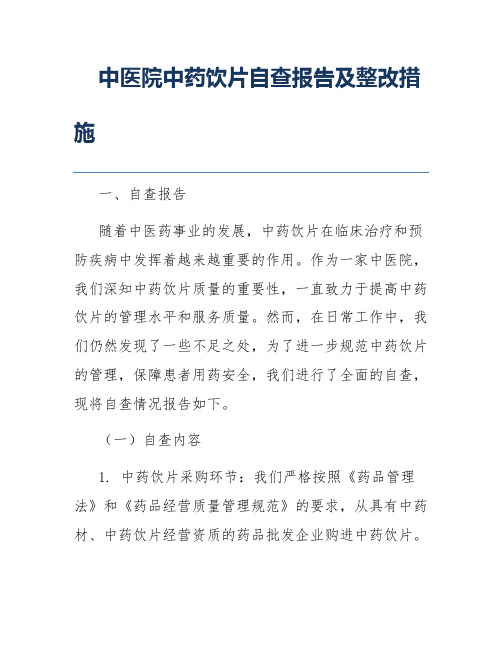 中医院中药饮片自查报告及整改措施

一、自查报告

随着中医药事业的发展，中药饮片在临床治疗和预防疾病中发挥着越来越重要的作用。作为一家中医院，我们深知中药饮片质量的重要性，一直致力于提高中药饮片的管理水平和服务质量。然而，在日常工作中，我们仍然发现了一些不足之处，为了进一步规范中药饮片的管理，保障患者用药安全，我们进行了全面的自查，现将自查情况报告如下。

（一）自查内容

1. 中药饮片采购环节：我们严格按照《药品管理法》和《药品经营质量管理规范》的要求，从具有中药材、中药饮片经营资质的药品批发企业购进中药饮片。